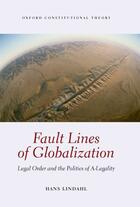 OXFORD CONSTITUTIONAL THEORY

Fault Lines of Globalization

Legal Order and the Politics of A-Legality

HANS LINDAHL